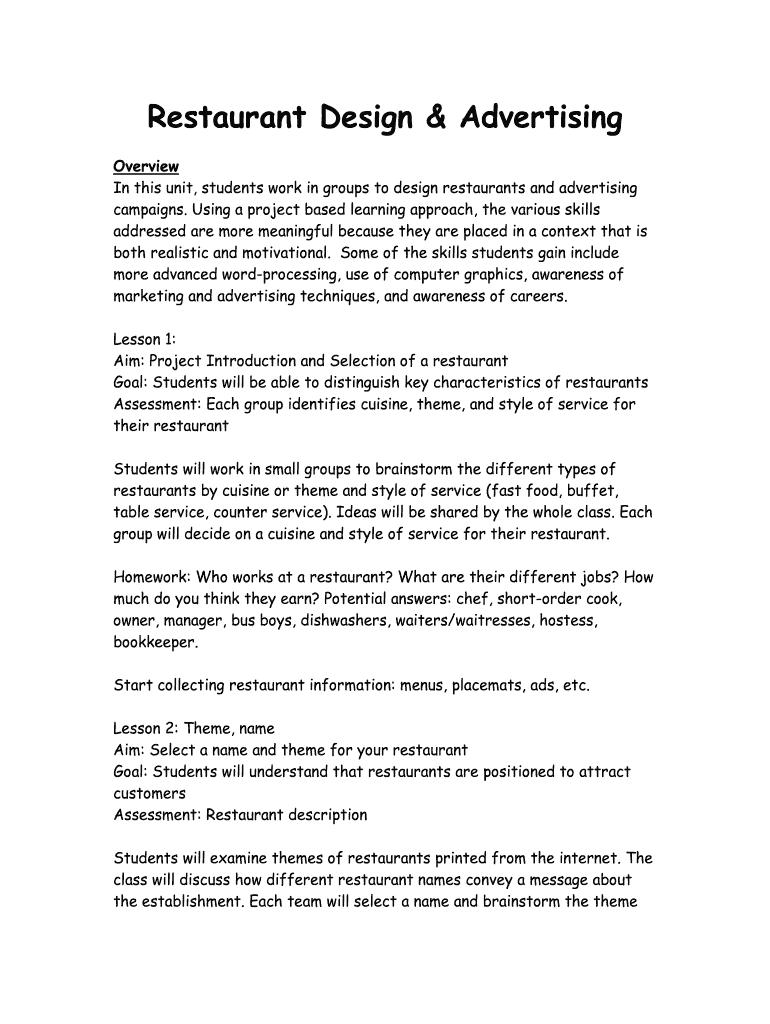 Restaurant Design & Advertising

Overview
In this unit, students work in groups to design restaurants and advertising campaigns. Using a project based learning approach, the various skills addressed are more meaningful because they are placed in a context that is both realistic and motivational. Some of the skills students gain include more advanced word-processing, use of computer graphics, awareness of marketing and advertising techniques, and awareness of careers.

Lesson 1:
Aim: Project Introduction and Selection of a restaurant
Goal: Students will be able to distinguish key characteristics of restaurants
Assessment: Each group identifies cuisine, theme, and style of service for their restaurant

Students will work in small groups to brainstorm the different types of restaurants by cuisine or theme and style of service (fast food, buffet, table service, counter service). Ideas will be shared by the whole class. Each group will decide on a cuisine and style of service for their restaurant.

Homework: Who works at a restaurant? What are their different jobs? How much do you think they earn? Potential answers: chef, short-order cook, owner, manager, bus boys, dishwashers, waiters/waitresses, hostess, bookkeeper.

Start collecting restaurant information: menus, placemats, ads, etc.

Lesson 2: Theme, name
Aim: Select a name and theme for your restaurant
Goal: Students will understand that restaurants are positioned to attract customers
Assessment: Restaurant description

Students will examine themes of restaurants printed from the internet. The class will discuss how different restaurant names convey a message about the establishment. Each team will select a name and brainstorm the theme